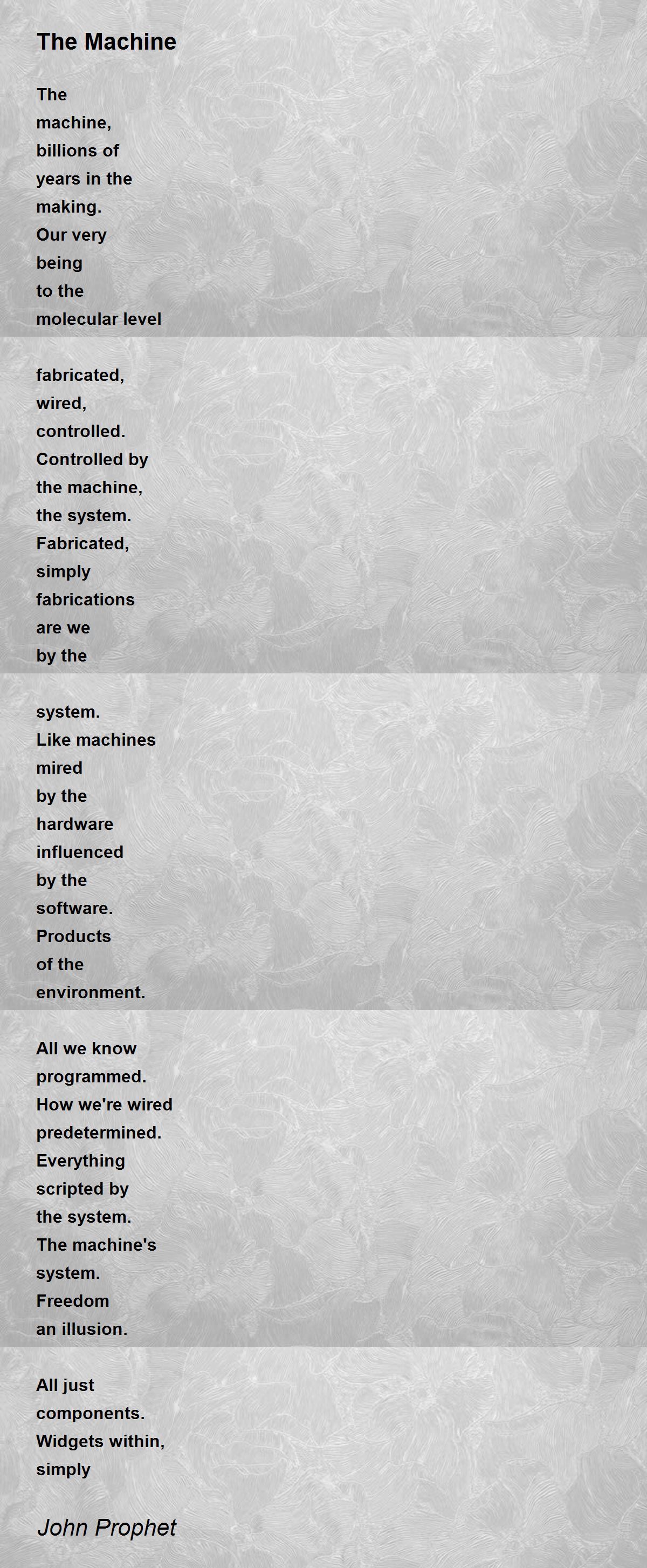 The Machine

The
machine,
billions of
years in the
making.
Our very
being
to the
molecular level

fabricated,
wired,
controlled.
Controlled by
the machine,
the system.
Fabricated,
simply
fabrications
are we
by the

system.
Like machines
mired
by the
hardware
influenced
by the
software.
Products
of the
environment.

All we know
programmed.
How we're wired
predetermined.
Everything
scripted by
the system.
The machine's
system.
Freedom
an illusion.

All just
components.
Widgets within,
simply

John Prophet